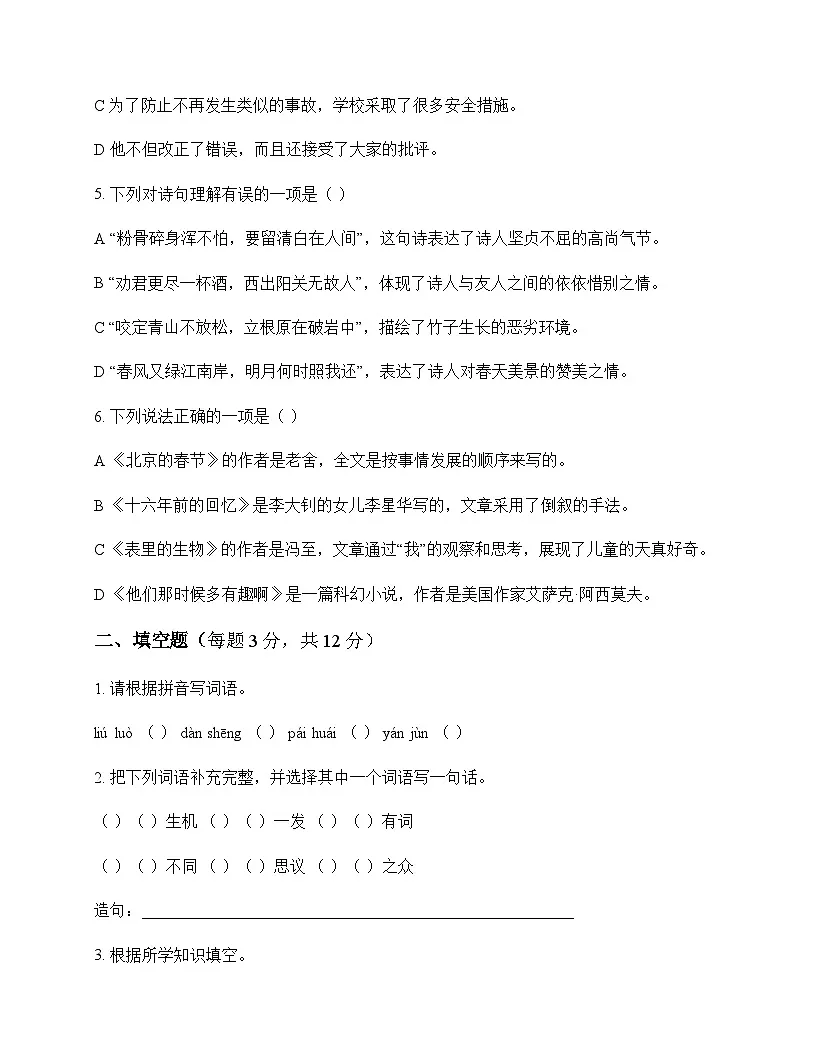 C为了防止不再发生类似的事故，学校采取了很多安全措施。

D他不但改正了错误，而且还接受了大家的批评。

5.下列对诗句理解有误的一项是（ ）

A“粉骨碎身浑不怕，要留清白在人间”，这句诗表达了诗人坚贞不屈的高尚气节。

B“劝君更尽一杯酒，西出阳关无故人”，体现了诗人与友人之间的依依惜别之情。

C“咬定青山不放松，立根原在破岩中”，描绘了竹子生长的恶劣环境。

D“春风又绿江南岸，明月何时照我还”，表达了诗人对春天美景的赞美之情。

6.下列说法正确的一项是（ ）

A《北京的春节》的作者是老舍，全文是按事情发展的顺序来写的。

B《十六年前的回忆》是李大钊的女儿李星华写的，文章采用了倒叙的手法。

C《表里的生物》的作者是冯至，文章通过“我”的观察和思考，展现了儿童的天真好奇。

D《他们那时候多有趣啊》是一篇科幻小说，作者是美国作家艾萨克 阿西莫夫。

二、填空题（每题3分，共12分）

1.请根据拼音写词语。

liú luò （ ） dàn shēng （ ） pái huái （ ） yán jùn （ ）

2.把下列词语补充完整，并选择其中一个词语写一句话。

（ ）（ ）生机 （ ）（ ）一发 （ ）（ ）有词

（ ）（ ）不同 （ ）（ ）思议 （ ）（ ）之众

造句：____

3.根据所学知识填空。